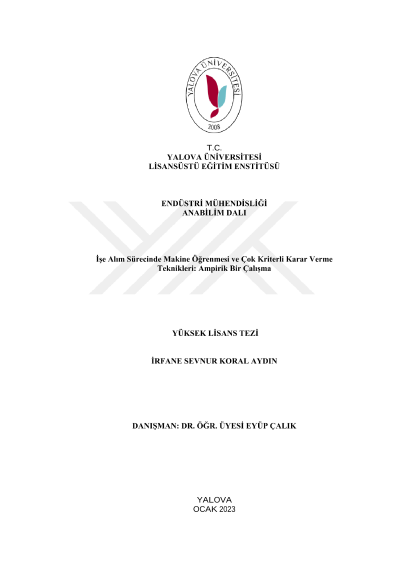 YALOVA ÜNİVERSİTESİ
2008

T.C.
YALOVA ÜNİVERSİTESİ
LİSANSÜSTÜ EĞİTİM ENSTİTÜSÜ

ENDÜSTRİ MÜHENDİSLİĞİ
ANABİLİM DALI

İşe Alım Sürecinde Makine Öğrenmesi ve Çok Kriterli Karar Verme Teknikleri: Ampirik Bir Çalışma

YÜKSEK LİSANS TEZİ

İRFANE SEVNUR KORAL AYDIN

DANIŞMAN: DR. ÖĞR. ÜYESİ EYÜP ÇALIK

YALOVA
OCAK 2023